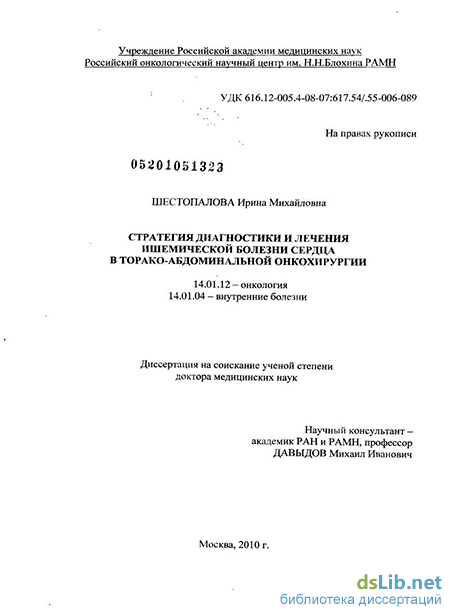 Учреждение Российской академии медицинских наук
Российский онкологический научный центр им. Н.Н.Блохина РАМН

УДК 616.12-005.4-08-07:617.54/.55-006-089

На правах рукописи

05201051323

ШЕСТОПАЛОВА Ирина Михайловна

СТРАТЕГИЯ ДИАГНОСТИКИ И ЛЕЧЕНИЯ ИШЕМИЧЕСКОЙ БОЛЕЗНИ СЕРДЦА В ТОРАКО-АБДОМИНАЛЬНОЙ ОНКОХИРУРГИИ

14.01.12 – онкология
14.01.04 – внутренние болезни

Диссертация на соискание ученой степени доктора медицинских наук

Научный консультант – академик РАН и РАМН, профессор ДАВЫДОВ Михаил Иванович

Москва, 2010 г.

dsLib.net
библиотека диссертаций